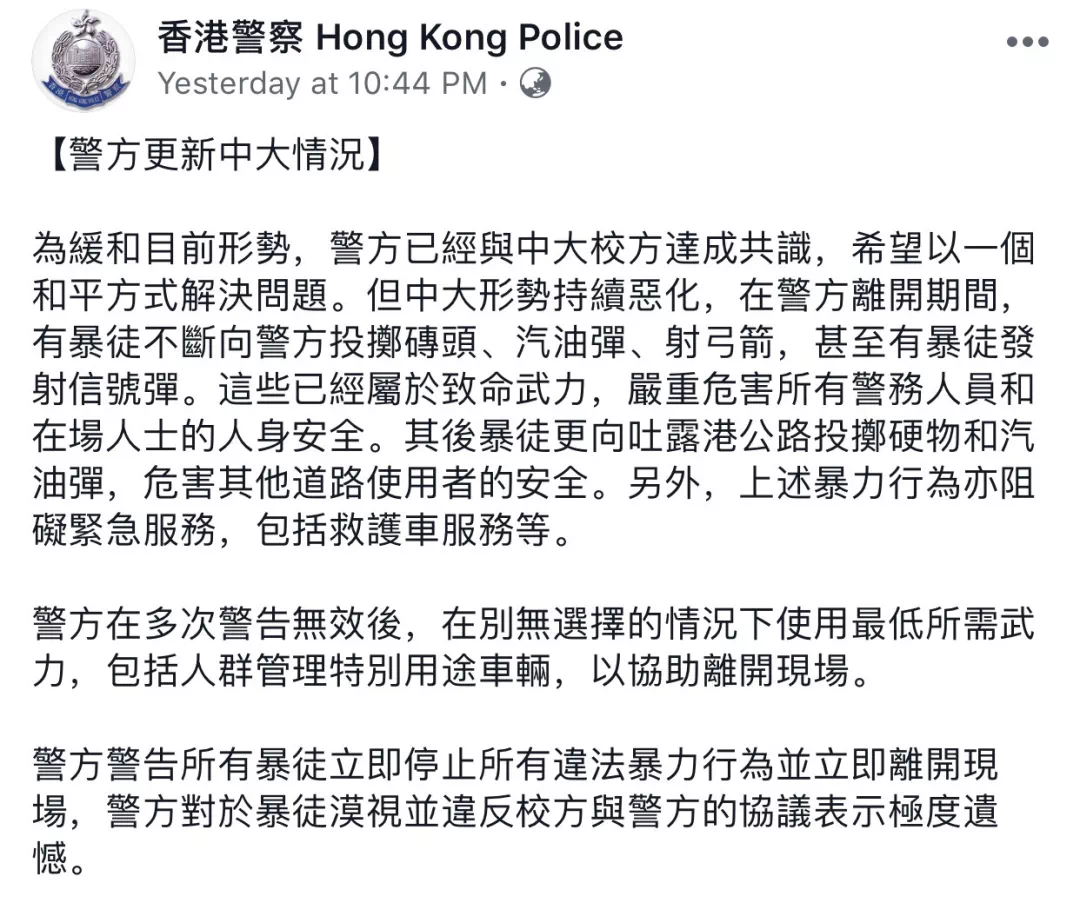 香港警察 Hong Kong Police
Yesterday at 10:44 PM ·

【警方更新中大情況】

為緩和目前形勢，警方已經與中大校方達成共識，希望以一個和平方式解決問題。但中大形勢持續惡化，在警方離開期間，有暴徒不斷向警方投擲磚頭、汽油彈、射弓箭，甚至有暴徒發射信號彈。這些已經屬於致命武力，嚴重危害所有警務人員和在場人士的人身安全。其後暴徒更向吐露港公路投擲硬物和汽油彈，危害其他道路使用者的安全。另外，上述暴力行為亦阻礙緊急服務，包括救護車服務等。

警方在多次警告無效後，在別無選擇的情況下使用最低所需武力，包括人群管理特別用途車輛，以協助離開現場。

警方警告所有暴徒立即停止所有違法暴力行為並立即離開現場，警方對於暴徒漠視並違反校方與警方的協議表示極度遺憾。